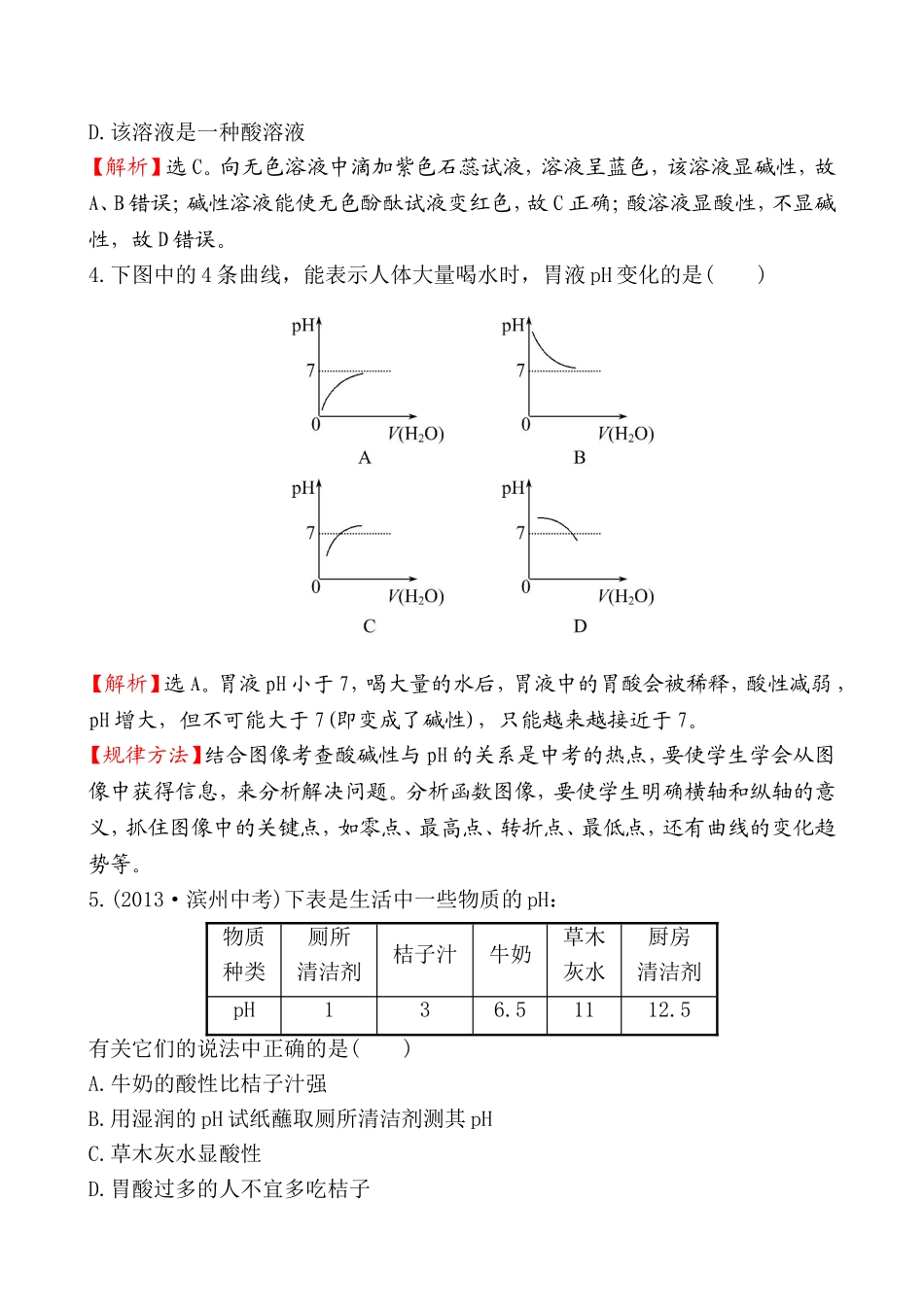 D.该溶液是一种酸溶液
【解析】选C。向无色溶液中滴加紫色石蕊试液，溶液呈蓝色，该溶液显碱性，故A、B错误；碱性溶液能使无色酚酞试液变红色，故C正确；酸溶液显酸性，不显碱性，故D错误。
4.下图中的4条曲线，能表示人体大量喝水时，胃液pH变化的是(　　)

pH
7
0
$V(H_2O)$
A

pH
7
0
$V(H_2O)$
B

pH
7
0
$V(H_2O)$
C

pH
7
0
$V(H_2O)$
D

【解析】选A。胃液pH小于7，喝大量的水后，胃液中的胃酸会被稀释，酸性减弱，pH增大，但不可能大于7(即变成了碱性)，只能越来越接近于7。
【规律方法】结合图像考查酸碱性与pH的关系是中考的热点，要使学生学会从图像中获得信息，来分析解决问题。分析函数图像，要使学生明确横轴和纵轴的意义，抓住图像中的关键点，如零点、最高点、转折点、最低点，还有曲线的变化趋势等。
5.(2013·滨州中考)下表是生活中一些物质的pH：

| 物质种类 | 厕所清洁剂 | 桔子汁 | 牛奶 | 草木灰水 | 厨房清洁剂 |
|---|---|---|---|---|---|
| pH | 1 | 3 | 6.5 | 11 | 12.5 |

有关它们的说法中正确的是(　　)
A.牛奶的酸性比桔子汁强
B.用湿润的pH试纸蘸取厕所清洁剂测其pH
C.草木灰水显酸性
D.胃酸过多的人不宜多吃桔子